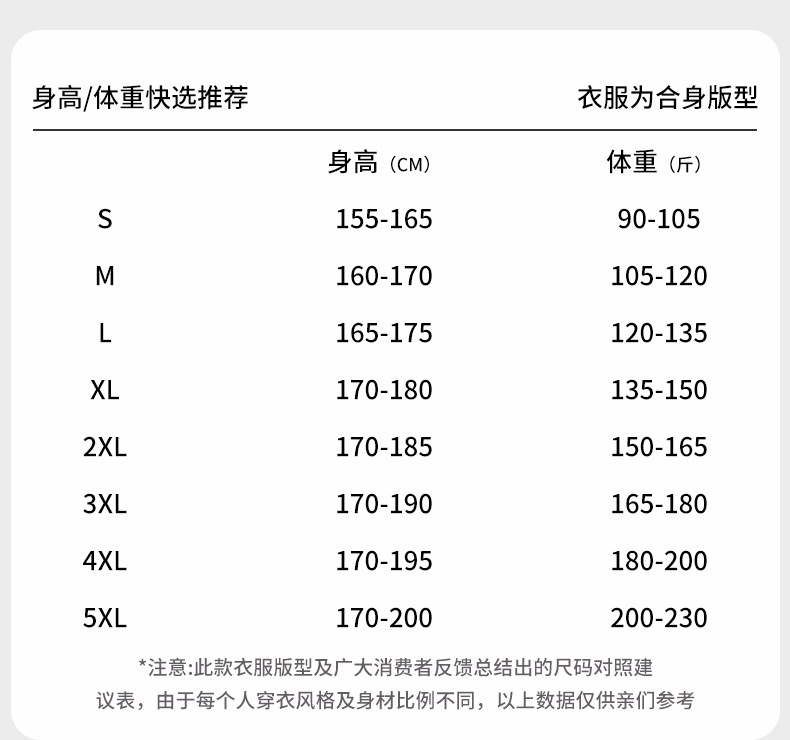 身高/体重快选推荐

衣服为合身版型

|  | 身高（CM） | 体重（斤） |
|---|---|---|
| S | 155-165 | 90-105 |
| M | 160-170 | 105-120 |
| L | 165-175 | 120-135 |
| XL | 170-180 | 135-150 |
| 2XL | 170-185 | 150-165 |
| 3XL | 170-190 | 165-180 |
| 4XL | 170-195 | 180-200 |
| 5XL | 170-200 | 200-230 |

*注意:此款衣服版型及广大消费者反馈总结出的尺码对照建议表，由于每个人穿衣风格及身材比例不同，以上数据仅供亲们参考